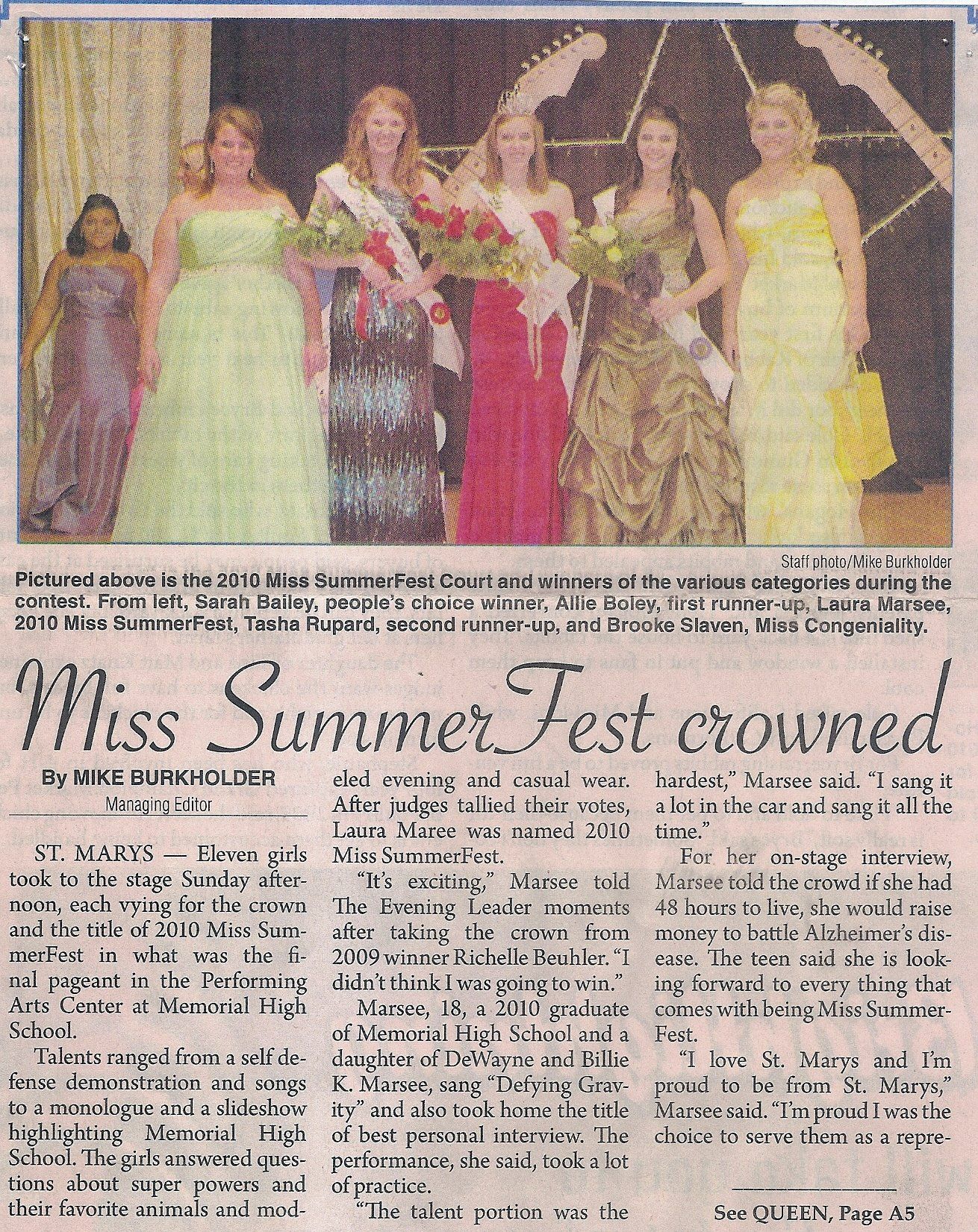 Staff photo/Mike Burkholder

Pictured above is the 2010 Miss SummerFest Court and winners of the various categories during the contest. From left, Sarah Bailey, people's choice winner, Allie Boley, first runner-up, Laura Marsee, 2010 Miss SummerFest, Tasha Rupard, second runner-up, and Brooke Slaven, Miss Congeniality.

Miss SummerFest crowned

By MIKE BURKHOLDER
Managing Editor

ST. MARYS — Eleven girls took to the stage Sunday afternoon, each vying for the crown and the title of 2010 Miss SummerFest in what was the final pageant in the Performing Arts Center at Memorial High School.

Talents ranged from a self defense demonstration and songs to a monologue and a slideshow highlighting Memorial High School. The girls answered questions about super powers and their favorite animals and modeled evening and casual wear. After judges tallied their votes, Laura Maree was named 2010 Miss SummerFest.

"It's exciting," Marsee told The Evening Leader moments after taking the crown from 2009 winner Richelle Beuhler. "I didn't think I was going to win."

Marsee, 18, a 2010 graduate of Memorial High School and a daughter of DeWayne and Billie K. Marsee, sang "Defying Gravity" and also took home the title of best personal interview. The performance, she said, took a lot of practice.

"The talent portion was the hardest," Marsee said. "I sang it a lot in the car and sang it all the time."

For her on-stage interview, Marsee told the crowd if she had 48 hours to live, she would raise money to battle Alzheimer's disease. The teen said she is looking forward to every thing that comes with being Miss SummerFest.

"I love St. Marys and I'm proud to be from St. Marys," Marsee said. "I'm proud I was the choice to serve them as a repre-

See QUEEN, Page A5